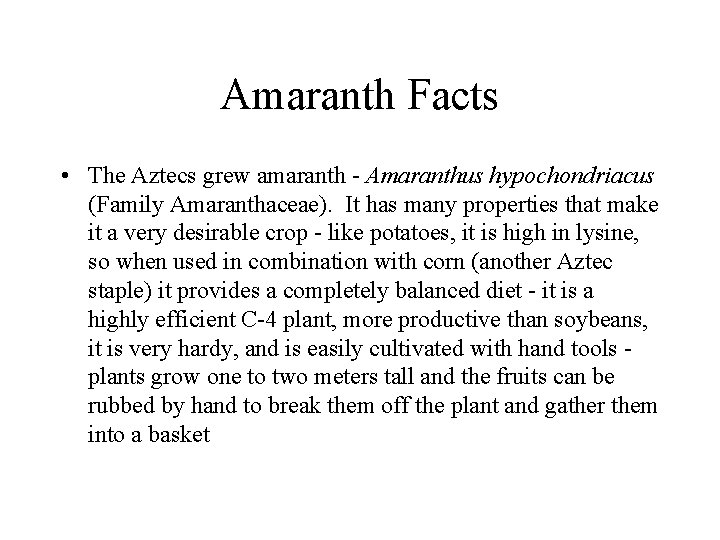 Amaranth Facts

• The Aztecs grew amaranth - Amaranthus hypochondriacus (Family Amaranthaceae). It has many properties that make it a very desirable crop - like potatoes, it is high in lysine, so when used in combination with corn (another Aztec staple) it provides a completely balanced diet - it is a highly efficient C-4 plant, more productive than soybeans, it is very hardy, and is easily cultivated with hand tools - plants grow one to two meters tall and the fruits can be rubbed by hand to break them off the plant and gather them into a basket